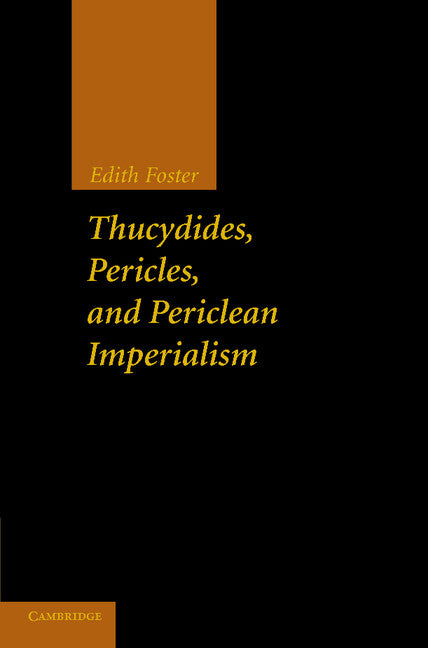 Edith Foster

Thucydides, Pericles, and Periclean Imperialism

CAMBRIDGE